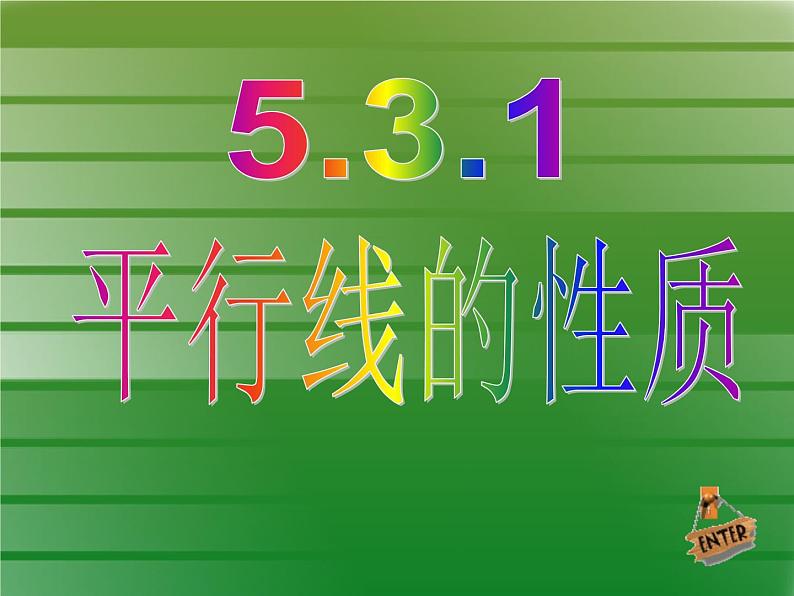 5.3.1

平行线的性质

ENTER